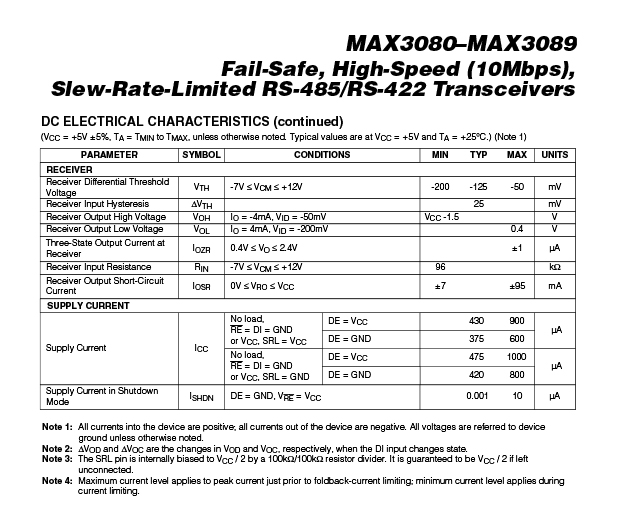 MAX3080–MAX3089
Fail-Safe, High-Speed (10Mbps), Slew-Rate-Limited RS-485/RS-422 Transceivers

DC ELECTRICAL CHARACTERISTICS (continued)
($V_{CC}$ = +5V ±5%, $T_A$ = $T_{MIN}$ to $T_{MAX}$, unless otherwise noted. Typical values are at $V_{CC}$ = +5V and $T_A$ = +25°C.) (Note 1)

| PARAMETER | SYMBOL | CONDITIONS | | MIN | TYP | MAX | UNITS |
|---|---|---|---|---|---|---|---|
| RECEIVER | | | | | | | |
| Receiver Differential Threshold Voltage | $V_{TH}$ | $-7V \le V_{CM} \le +12V$ | | -200 | -125 | -50 | mV |
| Receiver Input Hysteresis | $\Delta V_{TH}$ | | | | 25 | | mV |
| Receiver Output High Voltage | $V_{OH}$ | $I_O$ = -4mA, $V_{ID}$ = -50mV | | $V_{CC}$ -1.5 | | | V |
| Receiver Output Low Voltage | $V_{OL}$ | $I_O$ = 4mA, $V_{ID}$ = -200mV | | | | 0.4 | V |
| Three-State Output Current at Receiver | $I_{OZR}$ | $0.4V \le V_O \le 2.4V$ | | | | ±1 | µA |
| Receiver Input Resistance | $R_{IN}$ | $-7V \le V_{CM} \le +12V$ | | 96 | | | kΩ |
| Receiver Output Short-Circuit Current | $I_{OSR}$ | $0V \le V_{RO} \le V_{CC}$ | | ±7 | | ±95 | mA |
| SUPPLY CURRENT | | | | | | | |
| Supply Current | $I_{CC}$ | No load, $\overline{RE}$ = DI = GND or $V_{CC}$, SRL = $V_{CC}$ | DE = $V_{CC}$ | | 430 | 900 | µA |
| | | | DE = GND | | 375 | 600 | |
| | | No load, $\overline{RE}$ = DI = GND or $V_{CC}$, SRL = GND | DE = $V_{CC}$ | | 475 | 1000 | µA |
| | | | DE = GND | | 420 | 800 | |
| Supply Current in Shutdown Mode | $I_{SHDN}$ | DE = GND, $V_{\overline{RE}}$ = $V_{CC}$ | | | 0.001 | 10 | µA |

Note 1: All currents into the device are positive; all currents out of the device are negative. All voltages are referred to device ground unless otherwise noted.
Note 2: $\Delta V_{OD}$ and $\Delta V_{OC}$ are the changes in $V_{OD}$ and $V_{OC}$, respectively, when the DI input changes state.
Note 3: The SRL pin is internally biased to $V_{CC}$ / 2 by a 100kΩ/100kΩ resistor divider. It is guaranteed to be $V_{CC}$ / 2 if left unconnected.
Note 4: Maximum current level applies to peak current just prior to foldback-current limiting; minimum current level applies during current limiting.